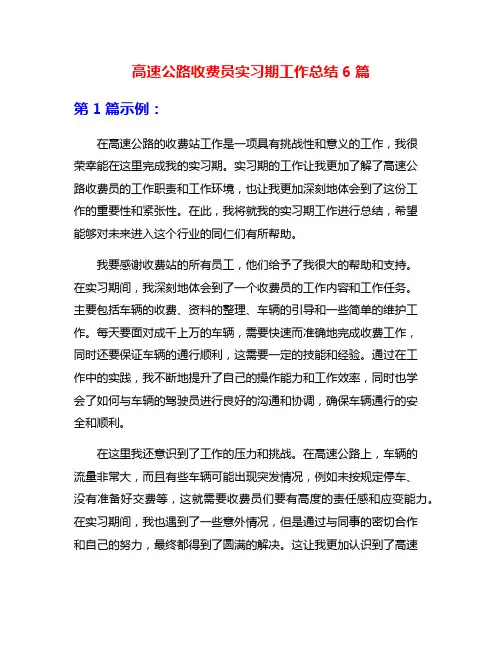 高速公路收费员实习期工作总结 6 篇

第 1 篇示例：

在高速公路的收费站工作是一项具有挑战性和意义的工作，我很荣幸能在这里完成我的实习期。实习期的工作让我更加了解了高速公路收费员的工作职责和工作环境，也让我更加深刻地体会到了这份工作的重要性和紧张性。在此，我将就我的实习期工作进行总结，希望能够对未来进入这个行业的同仁们有所帮助。

我要感谢收费站的所有员工，他们给予了我很大的帮助和支持。在实习期间，我深刻地体会到了一个收费员的工作内容和工作任务。主要包括车辆的收费、资料的整理、车辆的引导和一些简单的维护工作。每天要面对成千上万的车辆，需要快速而准确地完成收费工作，同时还要保证车辆的通行顺利，这需要一定的技能和经验。通过在工作中的实践，我不断地提升了自己的操作能力和工作效率，同时也学会了如何与车辆的驾驶员进行良好的沟通和协调，确保车辆通行的安全和顺利。

在这里我还意识到了工作的压力和挑战。在高速公路上，车辆的流量非常大，而且有些车辆可能出现突发情况，例如未按规定停车、没有准备好交费等，这就需要收费员们要有高度的责任感和应变能力。在实习期间，我也遇到了一些意外情况，但是通过与同事的密切合作和自己的努力，最终都得到了圆满的解决。这让我更加认识到了高速